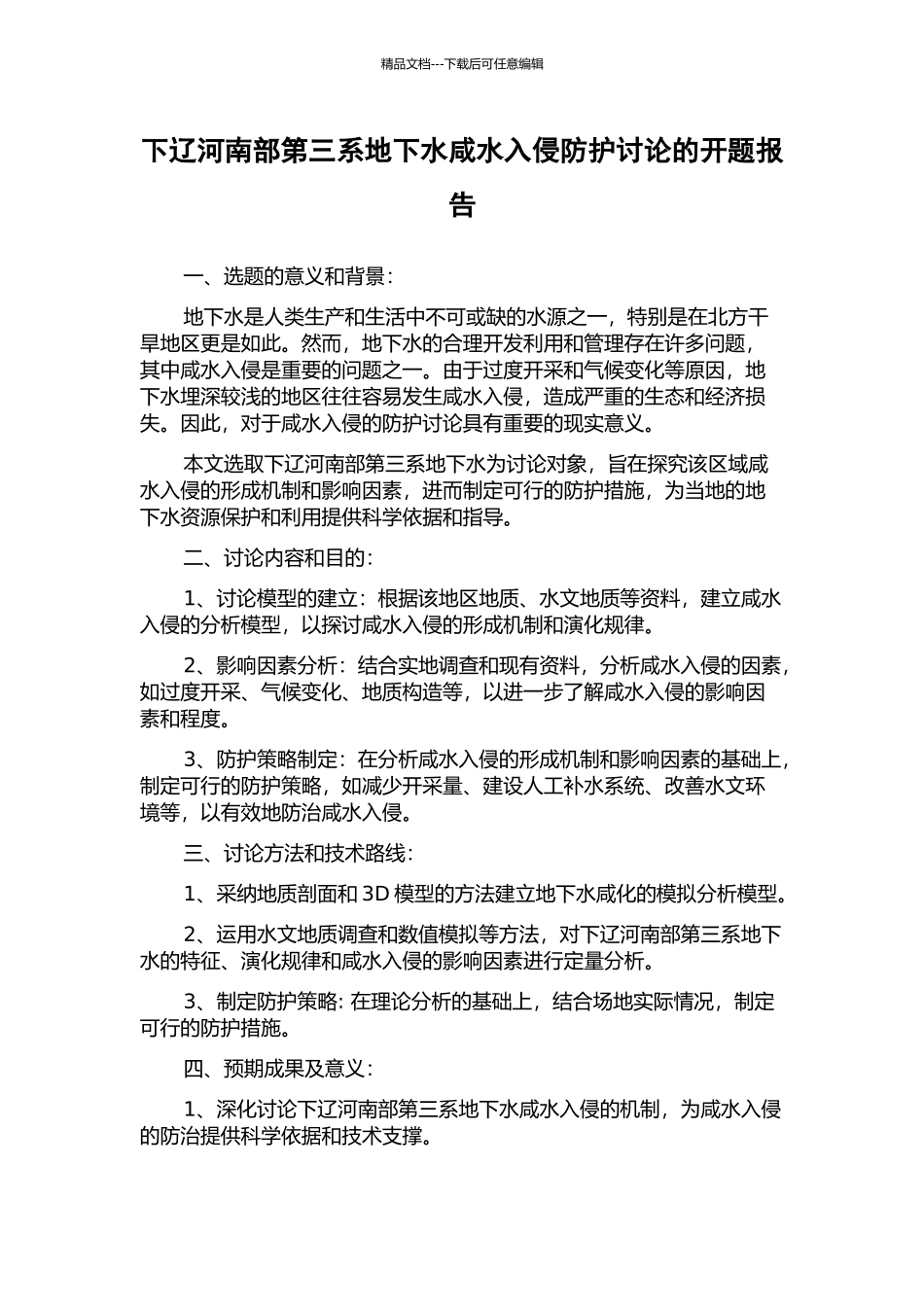 精品文档---下载后可任意编辑

下辽河南部第三系地下水咸水入侵防护讨论的开题报告

一、选题的意义和背景：

地下水是人类生产和生活中不可或缺的水源之一，特别是在北方干旱地区更是如此。然而，地下水的合理开发利用和管理存在许多问题，其中咸水入侵是重要的问题之一。由于过度开采和气候变化等原因，地下水埋深较浅的地区往往容易发生咸水入侵，造成严重的生态和经济损失。因此，对于咸水入侵的防护讨论具有重要的现实意义。

本文选取下辽河南部第三系地下水为讨论对象，旨在探究该区域咸水入侵的形成机制和影响因素，进而制定可行的防护措施，为当地的地下水资源保护和利用提供科学依据和指导。

二、讨论内容和目的：

1、讨论模型的建立：根据该地区地质、水文地质等资料，建立咸水入侵的分析模型，以探讨咸水入侵的形成机制和演化规律。

2、影响因素分析：结合实地调查和现有资料，分析咸水入侵的因素，如过度开采、气候变化、地质构造等，以进一步了解咸水入侵的影响因素和程度。

3、防护策略制定：在分析咸水入侵的形成机制和影响因素的基础上，制定可行的防护策略，如减少开采量、建设人工补水系统、改善水文环境等，以有效地防治咸水入侵。

三、讨论方法和技术路线：

1、采纳地质剖面和 3D 模型的方法建立地下水咸化的模拟分析模型。

2、运用水文地质调查和数值模拟等方法，对下辽河南部第三系地下水的特征、演化规律和咸水入侵的影响因素进行定量分析。

3、制定防护策略: 在理论分析的基础上，结合场地实际情况，制定可行的防护措施。

四、预期成果及意义：

1、深化讨论下辽河南部第三系地下水咸水入侵的机制，为咸水入侵的防治提供科学依据和技术支撑。